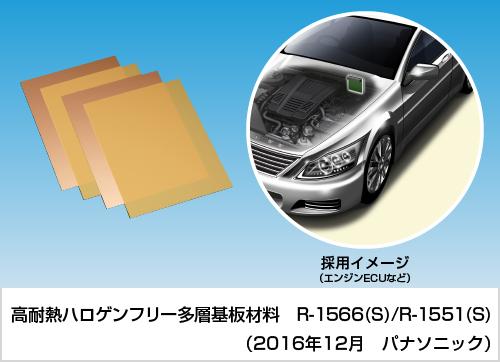 採用イメージ
(エンジンECUなど)

高耐熱ハロゲンフリー多層基板材料　R-1566(S)/R-1551(S)
(2016年12月　パナソニック)